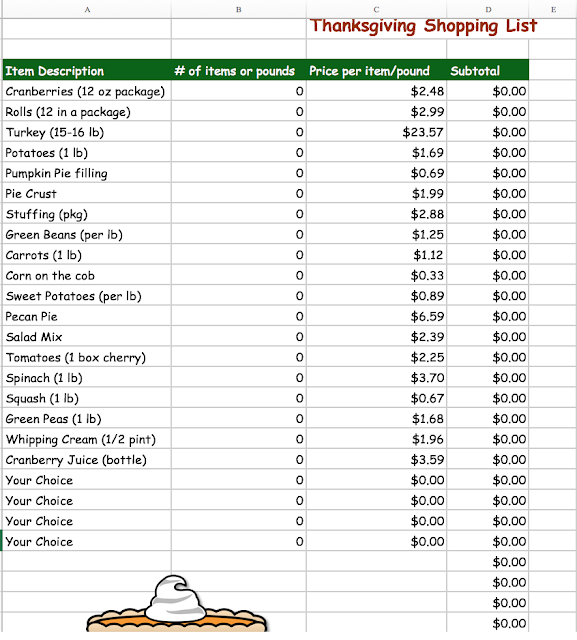 | A | B | C | D | E |
|---|---|---|---|---|
| | | Thanksgiving Shopping List | | |
| | | | | |
| Item Description | # of items or pounds | Price per item/pound | Subtotal | |
| Cranberries (12 oz package) | 0 | $2.48 | $0.00 | |
| Rolls (12 in a package) | 0 | $2.99 | $0.00 | |
| Turkey (15-16 lb) | 0 | $23.57 | $0.00 | |
| Potatoes (1 lb) | 0 | $1.69 | $0.00 | |
| Pumpkin Pie filling | 0 | $0.69 | $0.00 | |
| Pie Crust | 0 | $1.99 | $0.00 | |
| Stuffing (pkg) | 0 | $2.88 | $0.00 | |
| Green Beans (per lb) | 0 | $1.25 | $0.00 | |
| Carrots (1 lb) | 0 | $1.12 | $0.00 | |
| Corn on the cob | 0 | $0.33 | $0.00 | |
| Sweet Potatoes (per lb) | 0 | $0.89 | $0.00 | |
| Pecan Pie | 0 | $6.59 | $0.00 | |
| Salad Mix | 0 | $2.39 | $0.00 | |
| Tomatoes (1 box cherry) | 0 | $2.25 | $0.00 | |
| Spinach (1 lb) | 0 | $3.70 | $0.00 | |
| Squash (1 lb) | 0 | $0.67 | $0.00 | |
| Green Peas (1 lb) | 0 | $1.68 | $0.00 | |
| Whipping Cream (1/2 pint) | 0 | $1.96 | $0.00 | |
| Cranberry Juice (bottle) | 0 | $3.59 | $0.00 | |
| Your Choice | 0 | $0.00 | $0.00 | |
| Your Choice | 0 | $0.00 | $0.00 | |
| Your Choice | 0 | $0.00 | $0.00 | |
| Your Choice | 0 | $0.00 | $0.00 | |
| | | | $0.00 | |
| | | | $0.00 | |
| | | | $0.00 | |
| | | | $0.00 | |